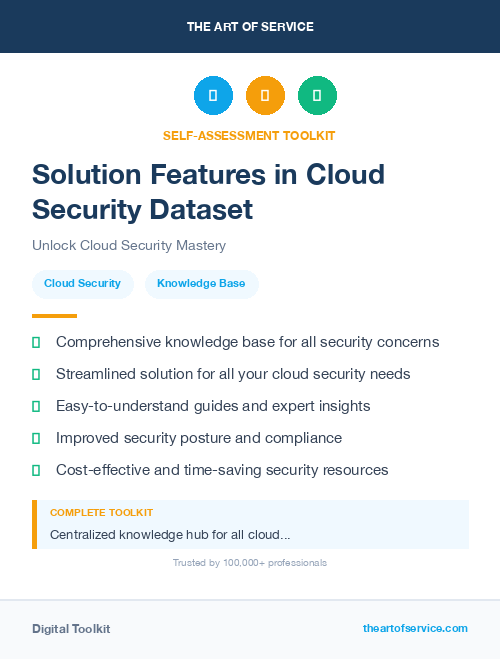 THE ART OF SERVICE

SELF-ASSESSMENT TOOLKIT

Solution Features in Cloud Security Dataset

Unlock Cloud Security Mastery

Cloud Security

Knowledge Base

Comprehensive knowledge base for all security concerns

Streamlined solution for all your cloud security needs

Easy-to-understand guides and expert insights

Improved security posture and compliance

Cost-effective and time-saving security resources

COMPLETE TOOLKIT

Centralized knowledge hub for all cloud...

Trusted by 100,000+ professionals

Digital Toolkit

theartofservice.com